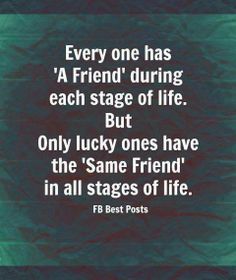 Every one has 'A Friend' during each stage of life.
But
Only lucky ones have the 'Same Friend' in all stages of life.

FB Best Posts